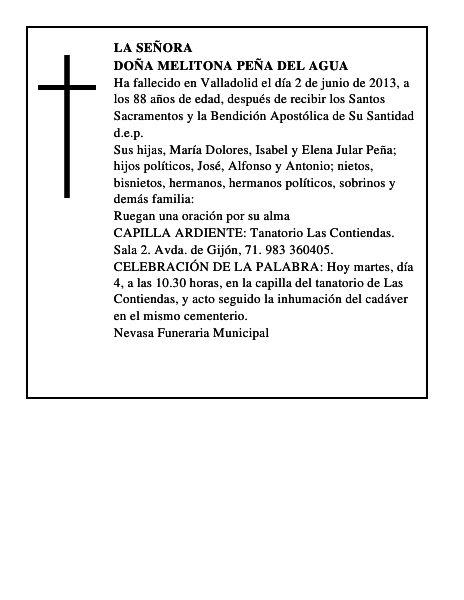 LA SEÑORA
DOÑA MELITONA PEÑA DEL AGUA
Ha fallecido en Valladolid el día 2 de junio de 2013, a los 88 años de edad, después de recibir los Santos Sacramentos y la Bendición Apostólica de Su Santidad d.e.p.
Sus hijas, María Dolores, Isabel y Elena Jular Peña; hijos políticos, José, Alfonso y Antonio; nietos, bisnietos, hermanos, hermanos políticos, sobrinos y demás familia:
Ruegan una oración por su alma
CAPILLA ARDIENTE: Tanatorio Las Contiendas. Sala 2. Avda. de Gijón, 71. 983 360405.
CELEBRACIÓN DE LA PALABRA: Hoy martes, día 4, a las 10.30 horas, en la capilla del tanatorio de Las Contiendas, y acto seguido la inhumación del cadáver en el mismo cementerio.
Nevasa Funeraria Municipal